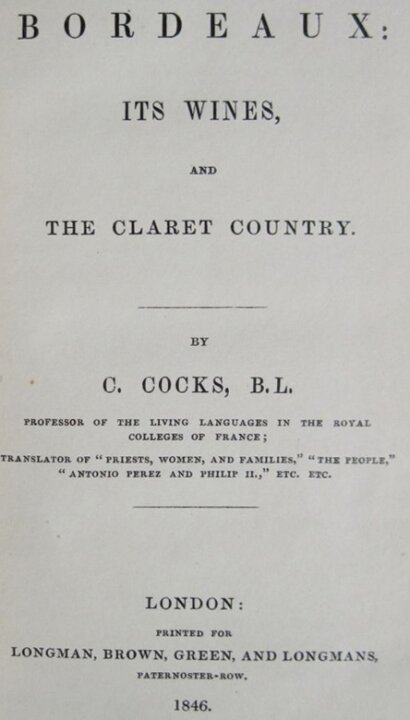 BORDEAUX:

ITS WINES,

AND

THE CLARET COUNTRY.

BY

C. COCKS, B.L.

PROFESSOR OF THE LIVING LANGUAGES IN THE ROYAL COLLEGES OF FRANCE;

TRANSLATOR OF "PRIESTS, WOMEN, AND FAMILIES," "THE PEOPLE," "ANTONIO PEREZ AND PHILIP II.," ETC. ETC.

LONDON:

PRINTED FOR

LONGMAN, BROWN, GREEN, AND LONGMANS,

PATERNOSTER-ROW.

1846.